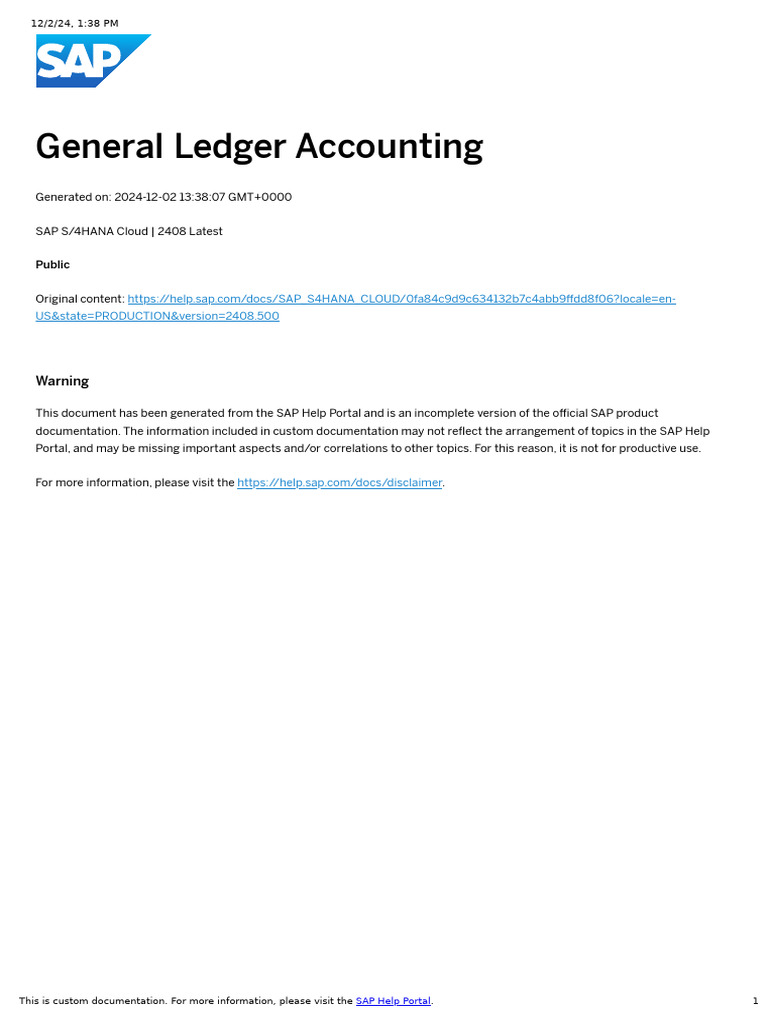 12/2/24, 1:38 PM

SAP

General Ledger Accounting

Generated on: 2024-12-02 13:38:07 GMT+0000

SAP S/4HANA Cloud | 2408 Latest

Public

Original content: https://help.sap.com/docs/SAP_S4HANA_CLOUD/0fa84c9d9c634132b7c4abb9ffdd8f06?locale=en-US&state=PRODUCTION&version=2408.500

Warning

This document has been generated from the SAP Help Portal and is an incomplete version of the official SAP product documentation. The information included in custom documentation may not reflect the arrangement of topics in the SAP Help Portal, and may be missing important aspects and/or correlations to other topics. For this reason, it is not for productive use.

For more information, please visit the https://help.sap.com/docs/disclaimer.

This is custom documentation. For more information, please visit the SAP Help Portal.

1